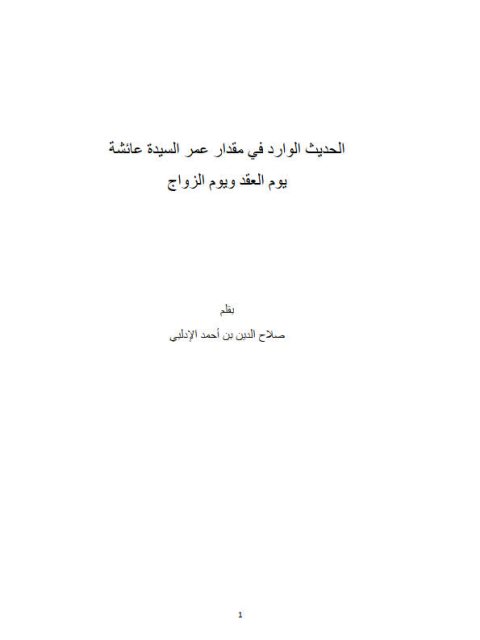 الحديث الوارد في مقدار عمر السيدة عائشة
يوم العقد ويوم الزواج

بقلم
صلاح الدين بن أحمد الإدلبي

1